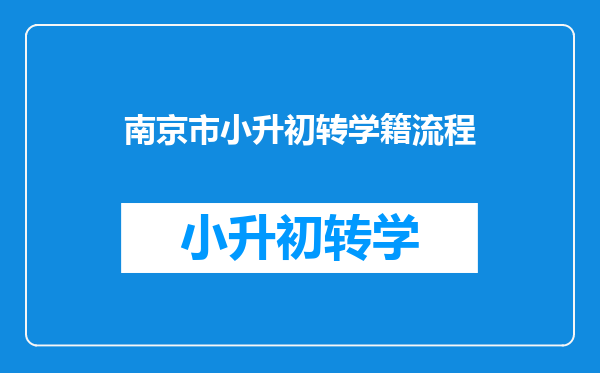 南京市小升初转学籍流程

小升初转学